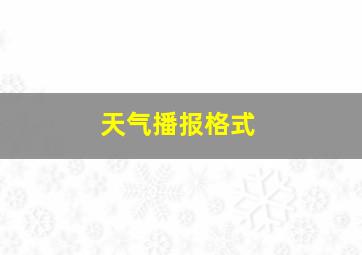 天气播报格式